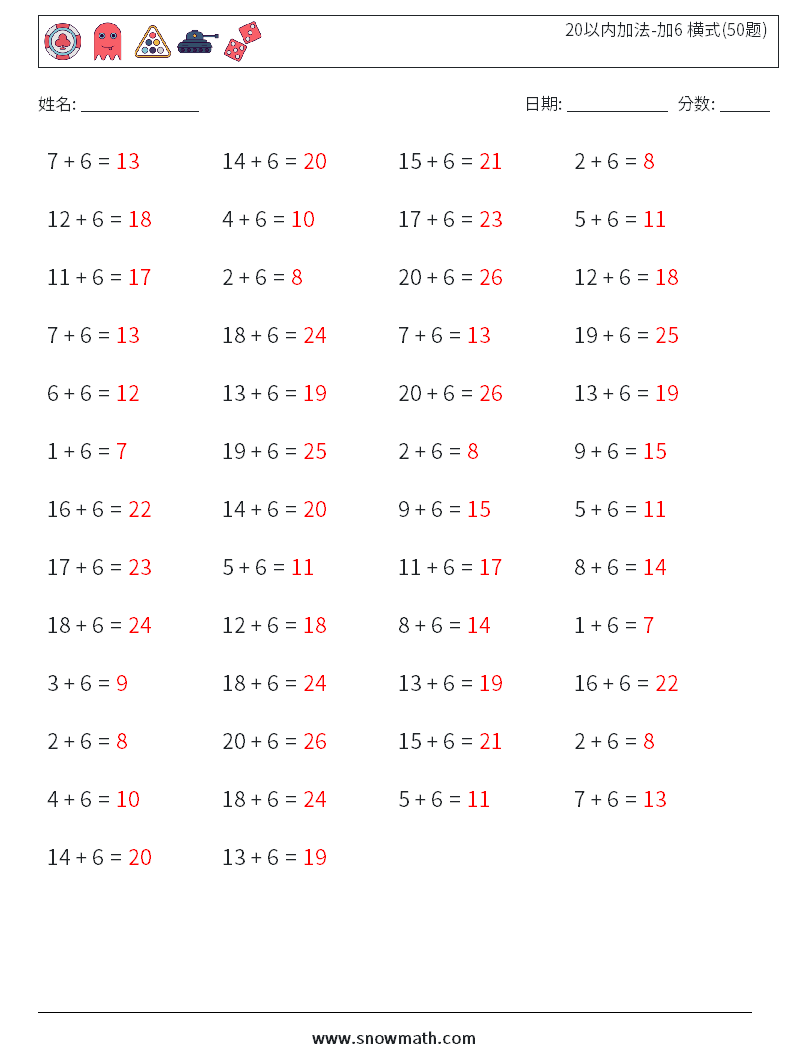 20以内加法-加6 横式(50题)

姓名: ______________

日期: ____________ 分数: ______

$7 + 6 = 13$

$12 + 6 = 18$

$11 + 6 = 17$

$7 + 6 = 13$

$6 + 6 = 12$

$1 + 6 = 7$

$16 + 6 = 22$

$17 + 6 = 23$

$18 + 6 = 24$

$3 + 6 = 9$

$2 + 6 = 8$

$4 + 6 = 10$

$14 + 6 = 20$

$14 + 6 = 20$

$4 + 6 = 10$

$2 + 6 = 8$

$18 + 6 = 24$

$13 + 6 = 19$

$19 + 6 = 25$

$14 + 6 = 20$

$5 + 6 = 11$

$12 + 6 = 18$

$18 + 6 = 24$

$20 + 6 = 26$

$18 + 6 = 24$

$13 + 6 = 19$

$15 + 6 = 21$

$17 + 6 = 23$

$20 + 6 = 26$

$7 + 6 = 13$

$20 + 6 = 26$

$2 + 6 = 8$

$9 + 6 = 15$

$11 + 6 = 17$

$8 + 6 = 14$

$13 + 6 = 19$

$15 + 6 = 21$

$5 + 6 = 11$

$2 + 6 = 8$

$5 + 6 = 11$

$12 + 6 = 18$

$19 + 6 = 25$

$13 + 6 = 19$

$9 + 6 = 15$

$5 + 6 = 11$

$8 + 6 = 14$

$1 + 6 = 7$

$16 + 6 = 22$

$2 + 6 = 8$

$7 + 6 = 13$

www.snowmath.com